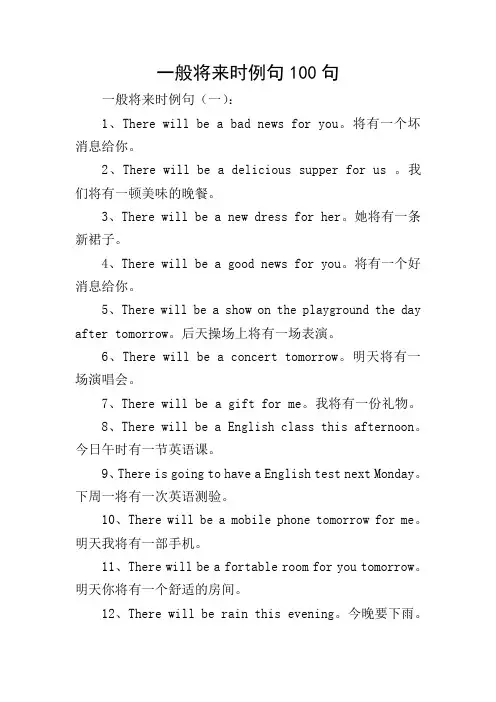 一般将来时例句 100 句

一般将来时例句（一）：

1、There will be a bad news for you。将有一个坏消息给你。

2、There will be a delicious supper for us 。我们将有一顿美味的晚餐。

3、There will be a new dress for her。她将有一条新裙子。

4、There will be a good news for you。将有一个好消息给你。

5、There will be a show on the playground the day after tomorrow。后天操场上将有一场表演。

6、There will be a concert tomorrow。明天将有一场演唱会。

7、There will be a gift for me。我将有一份礼物。

8、There will be a English class this afternoon。今日午时有一节英语课。

9、There is going to have a English test next Monday。下周一将有一次英语测验。

10、There will be a mobile phone tomorrow for me。明天我将有一部手机。

11、There will be a fortable room for you tomorrow。明天你将有一个舒适的房间。

12、There will be rain this evening。今晚要下雨。